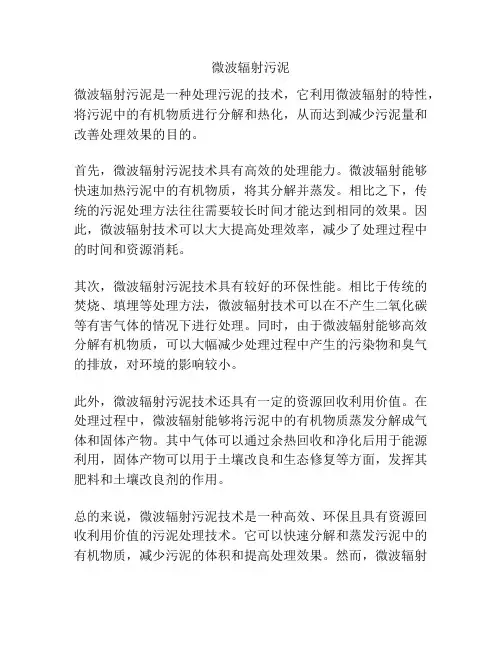 微波辐射污泥

微波辐射污泥是一种处理污泥的技术，它利用微波辐射的特性，将污泥中的有机物质进行分解和热化，从而达到减少污泥量和改善处理效果的目的。

首先，微波辐射污泥技术具有高效的处理能力。微波辐射能够快速加热污泥中的有机物质，将其分解并蒸发。相比之下，传统的污泥处理方法往往需要较长时间才能达到相同的效果。因此，微波辐射技术可以大大提高处理效率，减少了处理过程中的时间和资源消耗。

其次，微波辐射污泥技术具有较好的环保性能。相比于传统的焚烧、填埋等处理方法，微波辐射技术可以在不产生二氧化碳等有害气体的情况下进行处理。同时，由于微波辐射能够高效分解有机物质，可以大幅减少处理过程中产生的污染物和臭气的排放，对环境的影响较小。

此外，微波辐射污泥技术还具有一定的资源回收利用价值。在处理过程中，微波辐射能够将污泥中的有机物质蒸发分解成气体和固体产物。其中气体可以通过余热回收和净化后用于能源利用，固体产物可以用于土壤改良和生态修复等方面，发挥其肥料和土壤改良剂的作用。

总的来说，微波辐射污泥技术是一种高效、环保且具有资源回收利用价值的污泥处理技术。它可以快速分解和蒸发污泥中的有机物质，减少污泥的体积和提高处理效果。然而，微波辐射